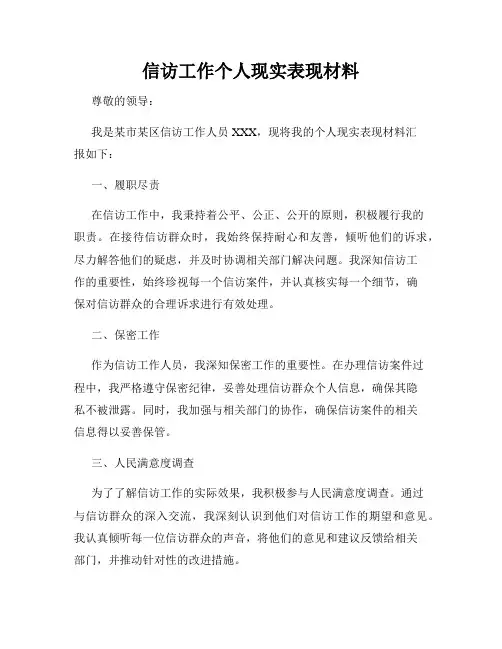 信访工作个人现实表现材料

尊敬的领导：

我是某市某区信访工作人员 XXX，现将我的个人现实表现材料汇报如下：

一、履职尽责

在信访工作中，我秉持着公平、公正、公开的原则，积极履行我的职责。在接待信访群众时，我始终保持耐心和友善，倾听他们的诉求，尽力解答他们的疑虑，并及时协调相关部门解决问题。我深知信访工作的重要性，始终珍视每一个信访案件，并认真核实每一个细节，确保对信访群众的合理诉求进行有效处理。

二、保密工作

作为信访工作人员，我深知保密工作的重要性。在办理信访案件过程中，我严格遵守保密纪律，妥善处理信访群众个人信息，确保其隐私不被泄露。同时，我加强与相关部门的协作，确保信访案件的相关信息得以妥善保管。

三、人民满意度调查

为了了解信访工作的实际效果，我积极参与人民满意度调查。通过与信访群众的深入交流，我深刻认识到他们对信访工作的期望和意见。我认真倾听每一位信访群众的声音，将他们的意见和建议反馈给相关部门，并推动针对性的改进措施。